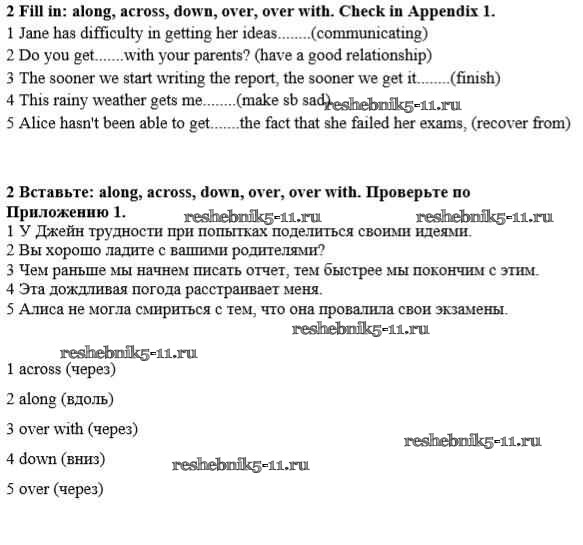 **2 Fill in: along, across, down, over, over with. Check in Appendix 1.**
1 Jane has difficulty in getting her ideas........(communicating)
2 Do you get.......with your parents? (have a good relationship)
3 The sooner we start writing the report, the sooner we get it........(finish)
4 This rainy weather gets me........(make sb sad) reshebnik5-11.ru
5 Alice hasn't been able to get.......the fact that she failed her exams, (recover from)

**2 Вставьте: along, across, down, over, over with. Проверьте по Приложению 1.** reshebnik5-11.ru reshebnik5-11.ru
1 У Джейн трудности при попытках поделиться своими идеями.
2 Вы хорошо ладите с вашими родителями?
3 Чем раньше мы начнем писать отчет, тем быстрее мы покончим с этим.
4 Эта дождливая погода расстраивает меня.
5 Алиса не могла смириться с тем, что она провалила свои экзамены.
reshebnik5-11.ru

reshebnik5-11.ru
1 across (через)

2 along (вдоль)

3 over with (через)
reshebnik5-11.ru
4 down (вниз) reshebnik5-11.ru

5 over (через)